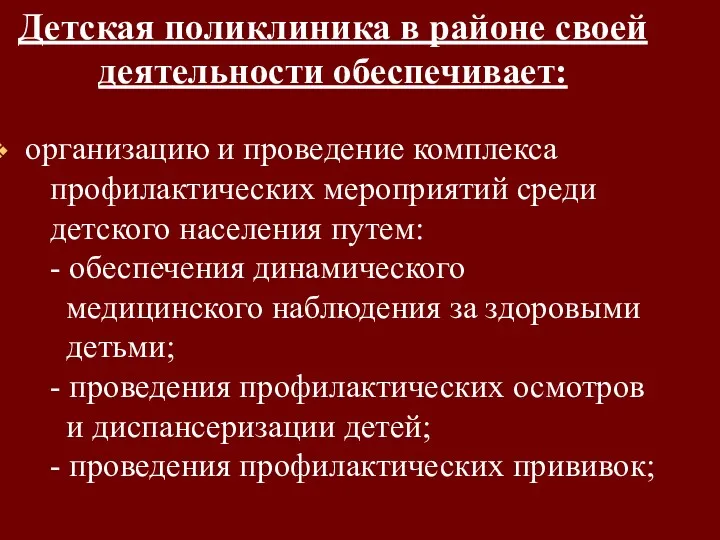 Детская поликлиника в районе своей деятельности обеспечивает:

организацию и проведение комплекса профилактических мероприятий среди детского населения путем:
- обеспечения динамического медицинского наблюдения за здоровыми детьми;
- проведения профилактических осмотров и диспансеризации детей;
- проведения профилактических прививок;